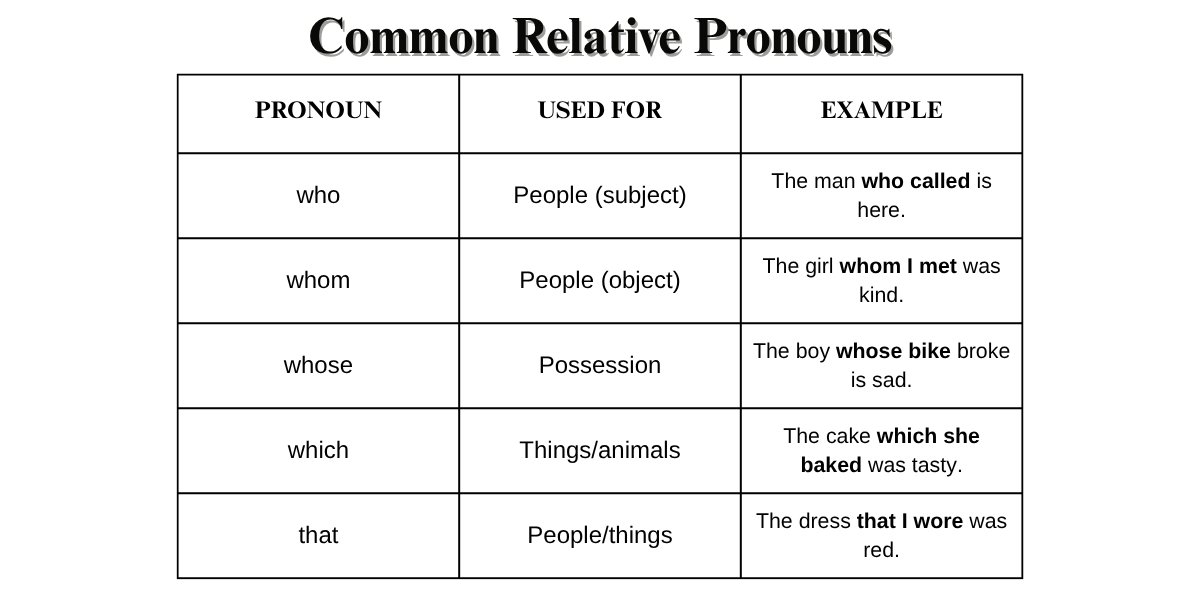 Common Relative Pronouns

| PRONOUN | USED FOR | EXAMPLE |
|---|---|---|
| who | People (subject) | The man **who called** is here. |
| whom | People (object) | The girl **whom I met** was kind. |
| whose | Possession | The boy **whose bike** broke is sad. |
| which | Things/animals | The cake **which she baked** was tasty. |
| that | People/things | The dress **that I wore** was red. |